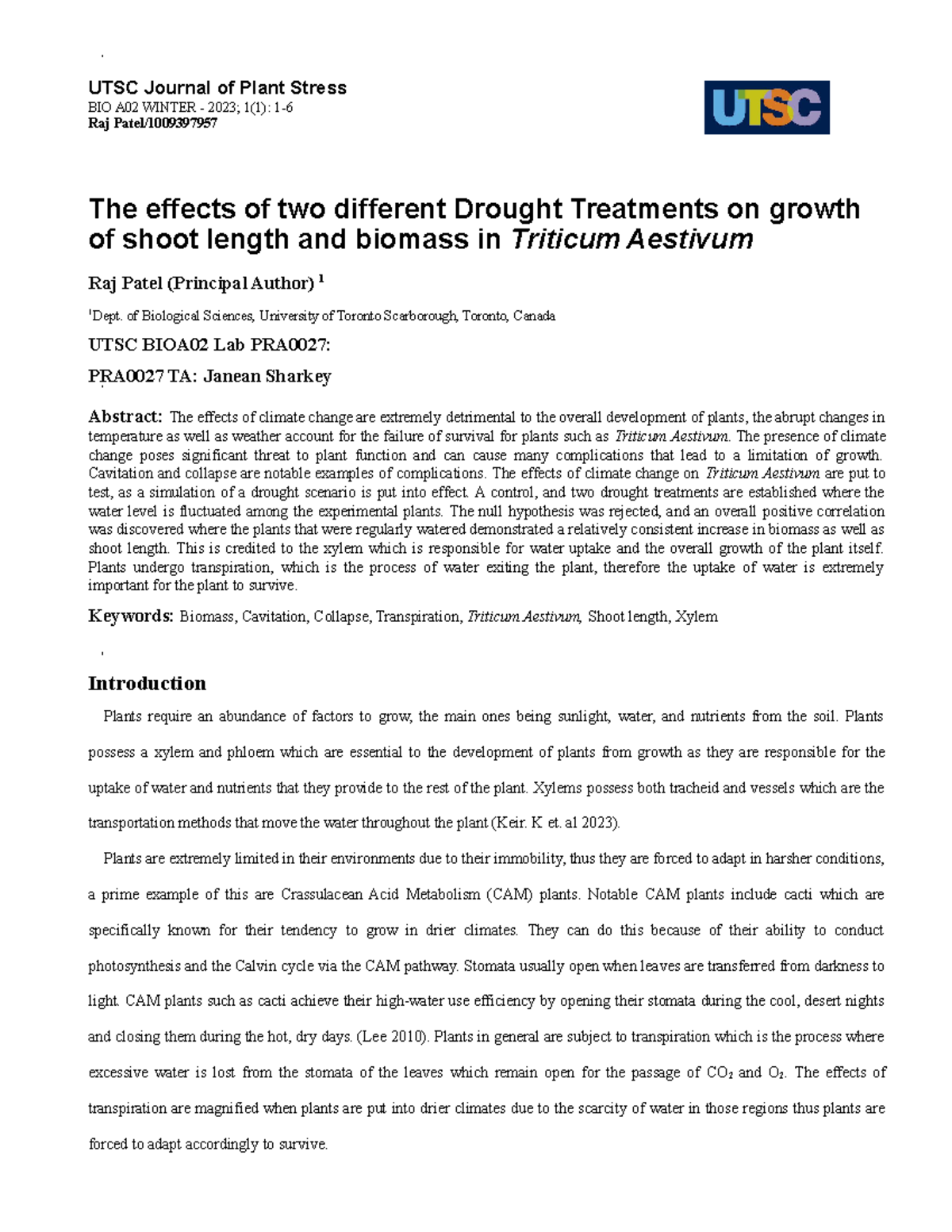 UTSC Journal of Plant Stress
BIO A02 WINTER - 2023; 1(1): 1-6
Raj Patel/1009397957

UTSC

The effects of two different Drought Treatments on growth of shoot length and biomass in Triticum Aestivum

Raj Patel (Principal Author) $^{1}$

$^{1}$Dept. of Biological Sciences, University of Toronto Scarborough, Toronto, Canada

UTSC BIOA02 Lab PRA0027:

PRA0027 TA: Janean Sharkey

Abstract: The effects of climate change are extremely detrimental to the overall development of plants, the abrupt changes in temperature as well as weather account for the failure of survival for plants such as Triticum Aestivum. The presence of climate change poses significant threat to plant function and can cause many complications that lead to a limitation of growth. Cavitation and collapse are notable examples of complications. The effects of climate change on Triticum Aestivum are put to test, as a simulation of a drought scenario is put into effect. A control, and two drought treatments are established where the water level is fluctuated among the experimental plants. The null hypothesis was rejected, and an overall positive correlation was discovered where the plants that were regularly watered demonstrated a relatively consistent increase in biomass as well as shoot length. This is credited to the xylem which is responsible for water uptake and the overall growth of the plant itself. Plants undergo transpiration, which is the process of water exiting the plant, therefore the uptake of water is extremely important for the plant to survive.

Keywords: Biomass, Cavitation, Collapse, Transpiration, Triticum Aestivum, Shoot length, Xylem

Introduction

Plants require an abundance of factors to grow, the main ones being sunlight, water, and nutrients from the soil. Plants possess a xylem and phloem which are essential to the development of plants from growth as they are responsible for the uptake of water and nutrients that they provide to the rest of the plant. Xylems possess both tracheid and vessels which are the transportation methods that move the water throughout the plant (Keir. K et. al 2023).

Plants are extremely limited in their environments due to their immobility, thus they are forced to adapt in harsher conditions, a prime example of this are Crassulacean Acid Metabolism (CAM) plants. Notable CAM plants include cacti which are specifically known for their tendency to grow in drier climates. They can do this because of their ability to conduct photosynthesis and the Calvin cycle via the CAM pathway. Stomata usually open when leaves are transferred from darkness to light. CAM plants such as cacti achieve their high-water use efficiency by opening their stomata during the cool, desert nights and closing them during the hot, dry days. (Lee 2010). Plants in general are subject to transpiration which is the process where excessive water is lost from the stomata of the leaves which remain open for the passage of $CO_2$ and $O_2$. The effects of transpiration are magnified when plants are put into drier climates due to the scarcity of water in those regions thus plants are forced to adapt accordingly to survive.